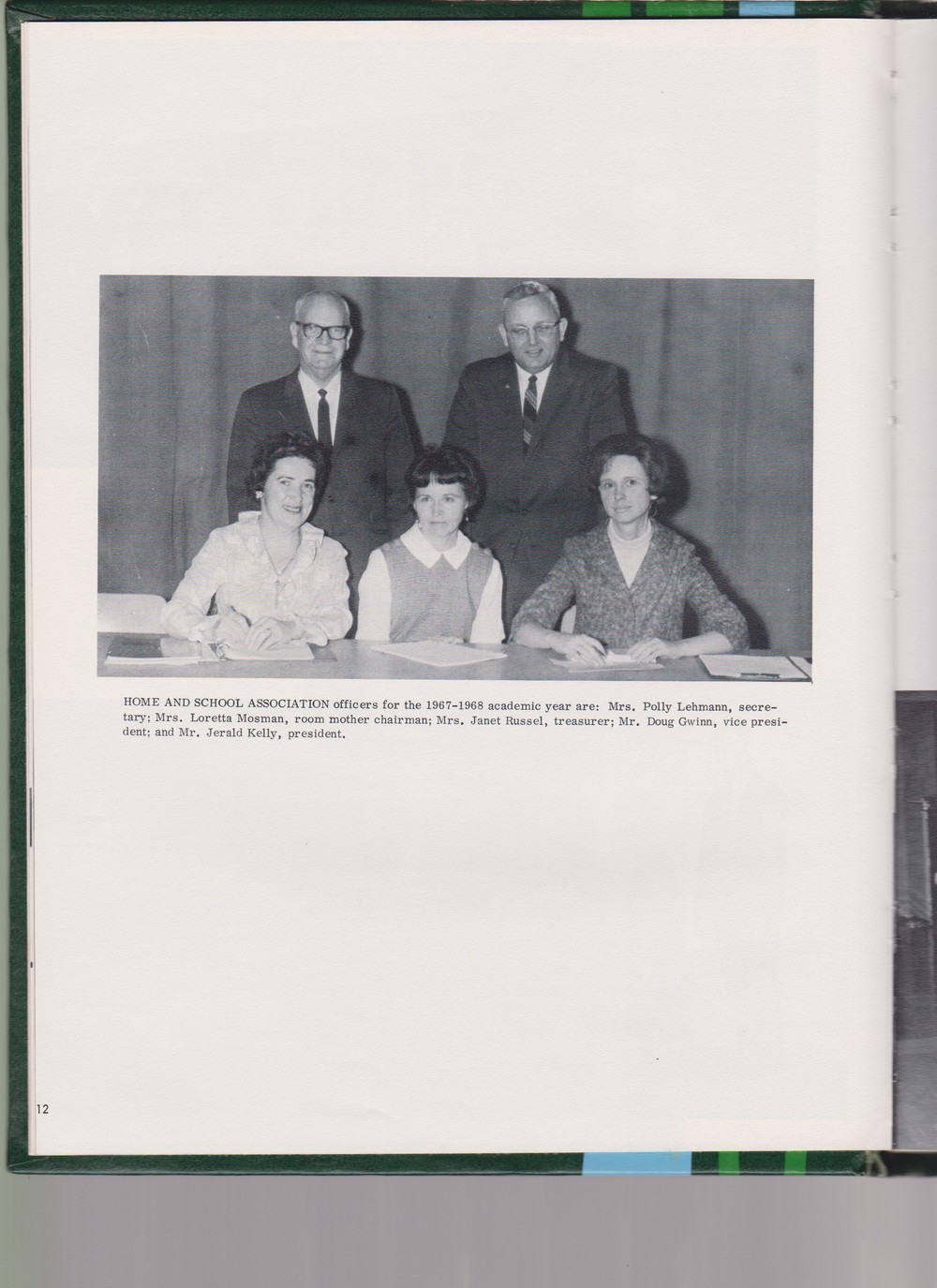 HOME AND SCHOOL ASSOCIATION officers for the 1967-1968 academic year are: Mrs. Polly Lehmann, secretary; Mrs. Loretta Mosman, room mother chairman; Mrs. Janet Russel, treasurer; Mr. Doug Gwinn, vice president; and Mr. Jerald Kelly, president.

12